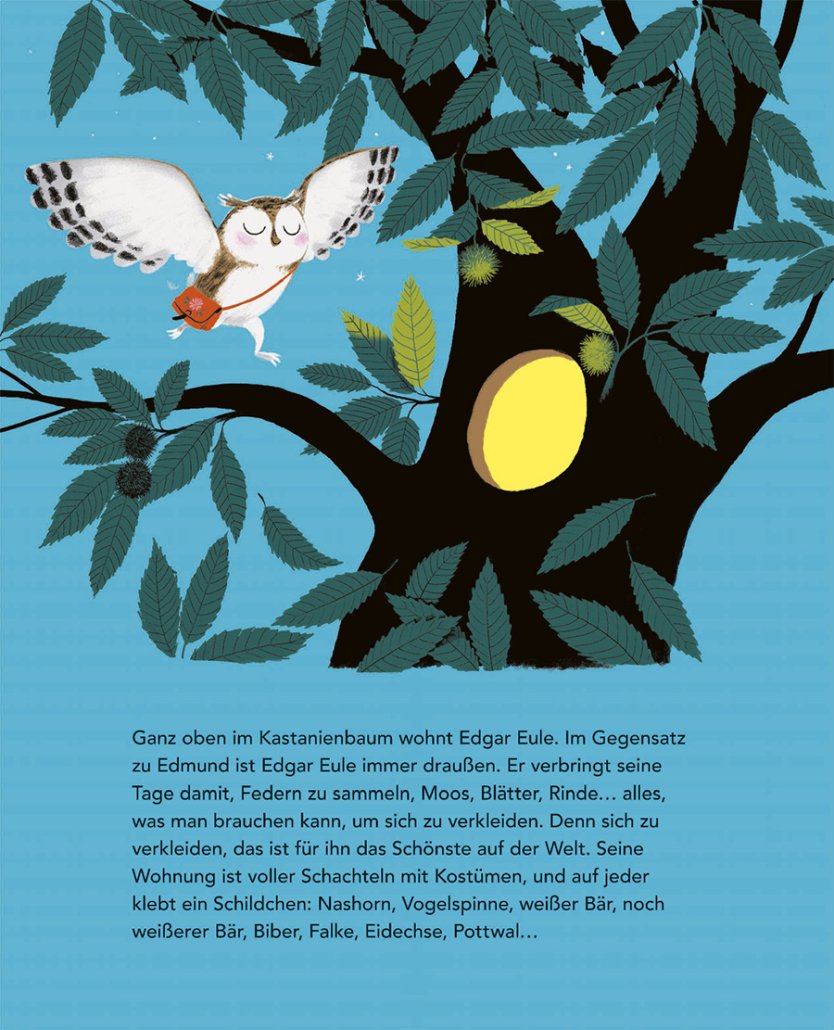 Ganz oben im Kastanienbaum wohnt Edgar Eule. Im Gegensatz zu Edmund ist Edgar Eule immer draußen. Er verbringt seine Tage damit, Federn zu sammeln, Moos, Blätter, Rinde… alles, was man brauchen kann, um sich zu verkleiden. Denn sich zu verkleiden, das ist für ihn das Schönste auf der Welt. Seine Wohnung ist voller Schachteln mit Kostümen, und auf jeder klebt ein Schildchen: Nashorn, Vogelspinne, weißer Bär, noch weißerer Bär, Biber, Falke, Eidechse, Pottwal…